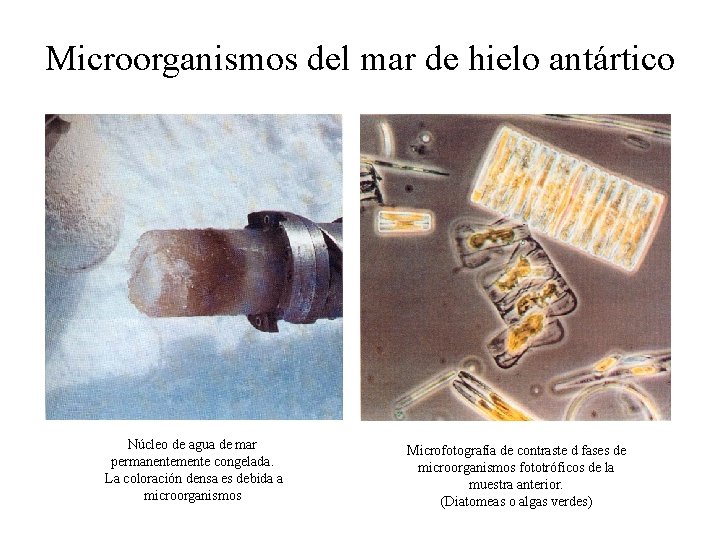 Microorganismos del mar de hielo antártico

Núcleo de agua de mar permanentemente congelada. La coloración densa es debida a microorganismos

Microfotografía de contraste d fases de microorganismos fototróficos de la muestra anterior. (Diatomeas o algas verdes)